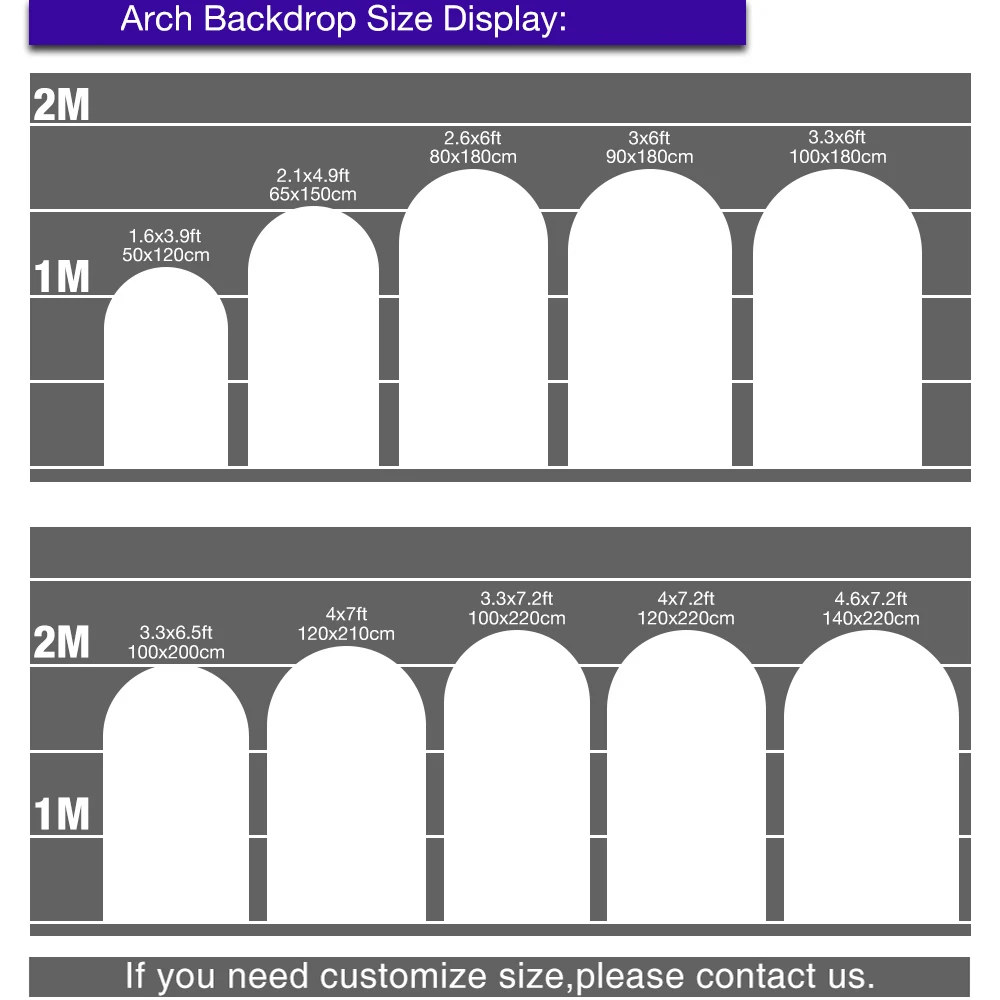 Arch Backdrop Size Display:

2M

1M

1.6x3.9ft
50x120cm

2.1x4.9ft
65x150cm

2.6x6ft
80x180cm

3x6ft
90x180cm

3.3x6ft
100x180cm

2M

1M

3.3x6.5ft
100x200cm

4x7ft
120x210cm

3.3x7.2ft
100x220cm

4x7.2ft
120x220cm

4.6x7.2ft
140x220cm

If you need customize size,please contact us.